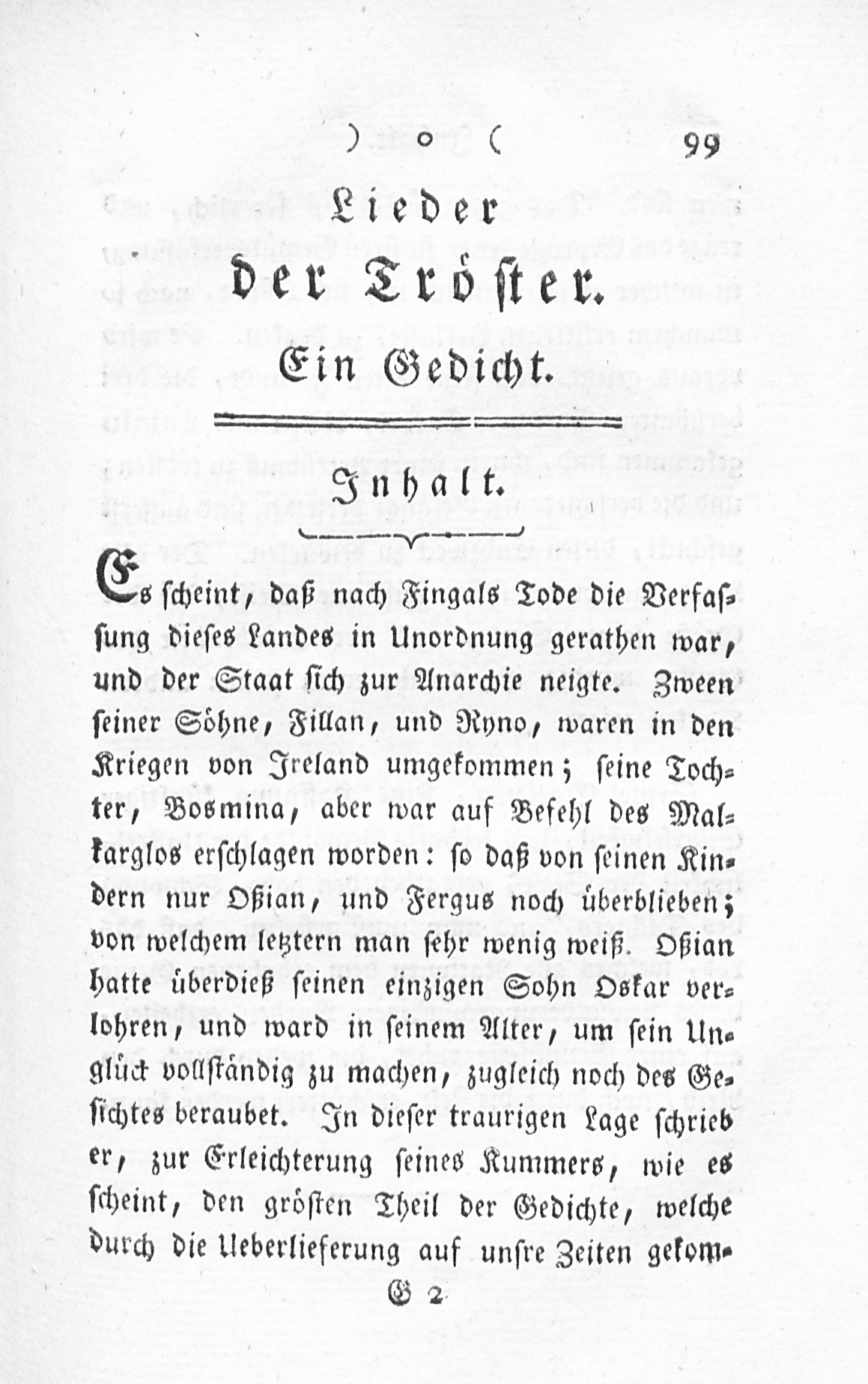 ) o ( 99

Lieder der Tröster.

Ein Gedicht.

Inhalt.

Es scheint, daß nach Fingals Tode die Verfassung dieses Landes in Unordnung gerathen war, und der Staat sich zur Anarchie neigte. Zween seiner Söhne, Fillan, und Ryno, waren in den Kriegen von Ireland umgekommen; seine Tochter, Bosmina, aber war auf Befehl des Malkarglos erschlagen worden: so daß von seinen Kindern nur Oßian, und Fergus noch überblieben; von welchem letztern man sehr wenig weiß. Oßian hatte überdieß seinen einzigen Sohn Oskar verlohren, und ward in seinem Alter, um sein Unglück vollständig zu machen, zugleich noch des Gesichtes beraubet. In dieser traurigen Lage schrieb er, zur Erleichterung seines Kummers, wie es scheint, den grösten Theil der Gedichte, welche durch die Ueberlieferung auf unsre Zeiten gekom-

G 2